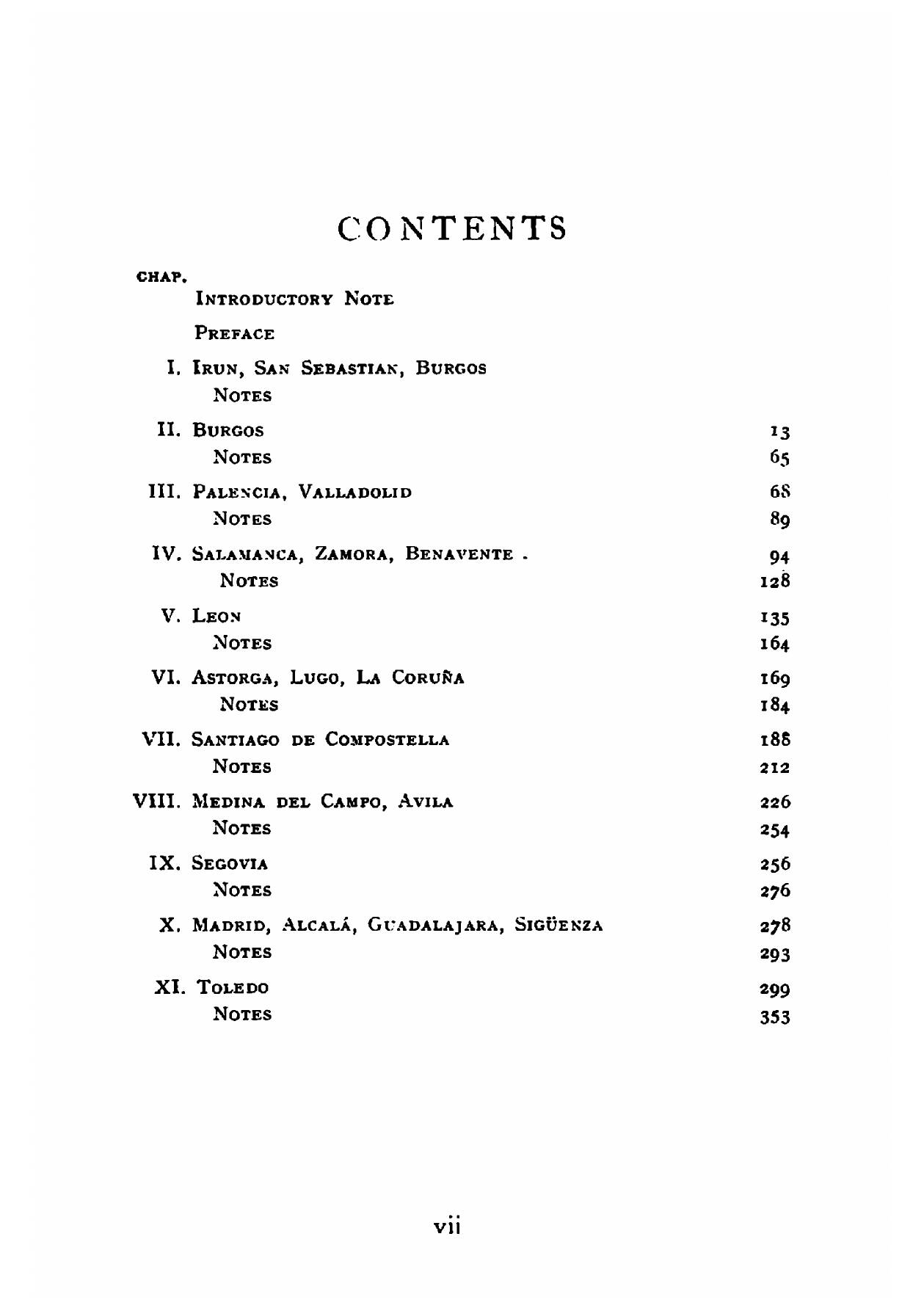 CONTENTS

CHAP.

INTRODUCTORY NOTE

PREFACE

I. IRUN, SAN SEBASTIAN, BURGOS
NOTES

II. BURGOS 13
NOTES 65

III. PALENCIA, VALLADOLID 68
NOTES 89

IV. SALAMANCA, ZAMORA, BENAVENTE . 94
NOTES 128

V. LEON 135
NOTES 164

VI. ASTORGA, LUGO, LA CORUÑA 169
NOTES 184

VII. SANTIAGO DE COMPOSTELLA 188
NOTES 212

VIII. MEDINA DEL CAMPO, AVILA 226
NOTES 254

IX. SEGOVIA 256
NOTES 276

X. MADRID, ALCALÁ, GUADALAJARA, SIGÜENZA 278
NOTES 293

XI. TOLEDO 299
NOTES 353

vii